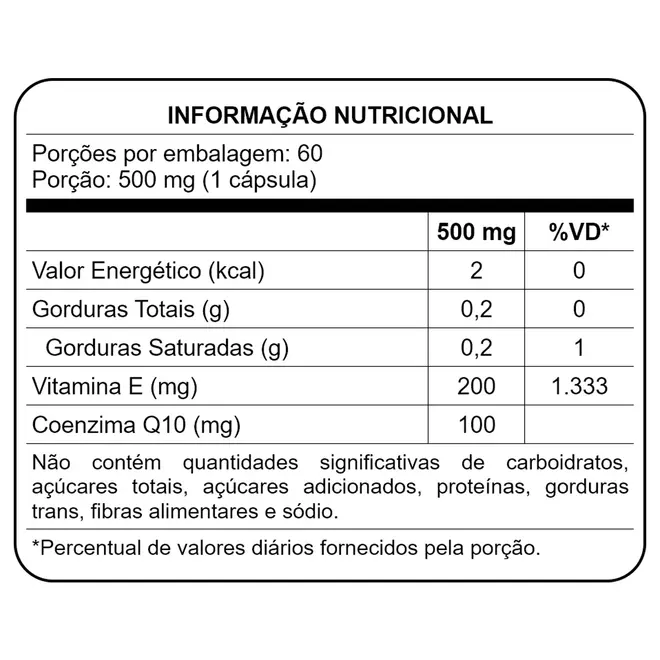 INFORMAÇÃO NUTRICIONAL

Porções por embalagem: 60
Porção: 500 mg (1 cápsula)

|  | 500 mg | %VD* |
|---|---|---|
| Valor Energético (kcal) | 2 | 0 |
| Gorduras Totais (g) | 0,2 | 0 |
| Gorduras Saturadas (g) | 0,2 | 1 |
| Vitamina E (mg) | 200 | 1.333 |
| Coenzima Q10 (mg) | 100 |  |

Não contém quantidades significativas de carboidratos, açúcares totais, açúcares adicionados, proteínas, gorduras trans, fibras alimentares e sódio.

*Percentual de valores diários fornecidos pela porção.